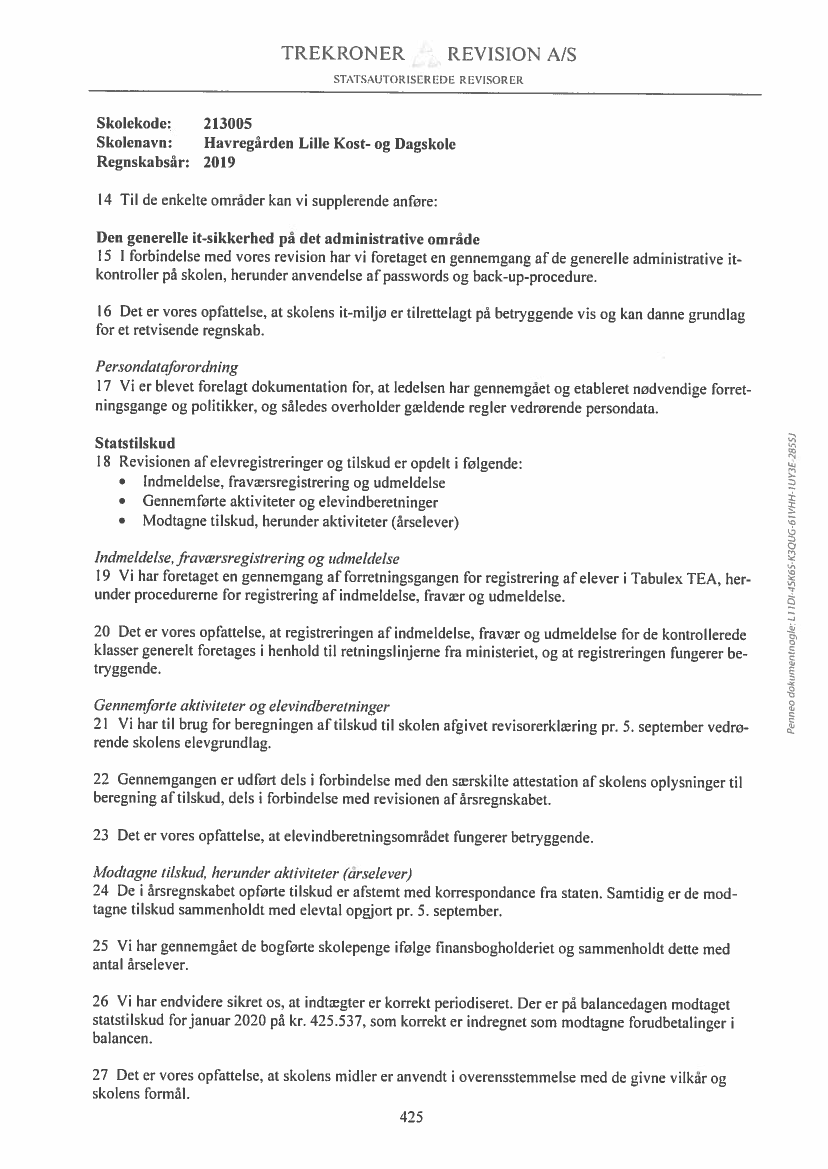 TREKRONER REVISION A/S
STATSAUTORISEREDE REVISORER

Skolekode: 213005
Skolenavn: Havregården Lille Kost- og Dagskole
Regnskabsår: 2019

14 Til de enkelte områder kan vi supplerende anføre:

Den generelle it-sikkerhed på det administrative område
15 I forbindelse med vores revision har vi foretaget en gennemgang af de generelle administrative it-kontroller på skolen, herunder anvendelse af passwords og back-up-procedure.

16 Det er vores opfattelse, at skolens it-miljø er tilrettelagt på betryggende vis og kan danne grundlag for et retvisende regnskab.

Persondataforordning
17 Vi er blevet forelagt dokumentation for, at ledelsen har gennemgået og etableret nødvendige forretningsgange og politikker, og således overholder gældende regler vedrørende persondata.

Statstilskud
18 Revisionen af elevregistreringer og tilskud er opdelt i følgende:
• Indmeldelse, fraværsregistrering og udmeldelse
• Gennemførte aktiviteter og elevindberetninger
• Modtagne tilskud, herunder aktiviteter (årselever)

Indmeldelse, fraværsregistrering og udmeldelse
19 Vi har foretaget en gennemgang af forretningsgangen for registrering af elever i Tabulex TEA, herunder procedurerne for registrering af indmeldelse, fravær og udmeldelse.

20 Det er vores opfattelse, at registreringen af indmeldelse, fravær og udmeldelse for de kontrollerede klasser generelt foretages i henhold til retningslinjerne fra ministeriet, og at registreringen fungerer betryggende.

Gennemførte aktiviteter og elevindberetninger
21 Vi har til brug for beregningen af tilskud til skolen afgivet revisorerklæring pr. 5. september vedrørende skolens elevgrundlag.

22 Gennemgangen er udført dels i forbindelse med den særskilte attestation af skolens oplysninger til beregning af tilskud, dels i forbindelse med revisionen af årsregnskabet.

23 Det er vores opfattelse, at elevindberetningsområdet fungerer betryggende.

Modtagne tilskud, herunder aktiviteter (årselever)
24 De i årsregnskabet opførte tilskud er afstemt med korrespondance fra staten. Samtidig er de modtagne tilskud sammenholdt med elevtal opgjort pr. 5. september.

25 Vi har gennemgået de bogførte skolepenge ifølge finansbogholderiet og sammenholdt dette med antal årselever.

26 Vi har endvidere sikret os, at indtægter er korrekt periodiseret. Der er på balancedagen modtaget statstilskud for januar 2020 på kr. 425.537, som korrekt er indregnet som modtagne forudbetalinger i balancen.

27 Det er vores opfattelse, at skolens midler er anvendt i overensstemmelse med de givne vilkår og skolens formål.

425

Penneo dokumentnøgle: L11DI-45K65-K3QUG-61VHH-1UY3E-2855J